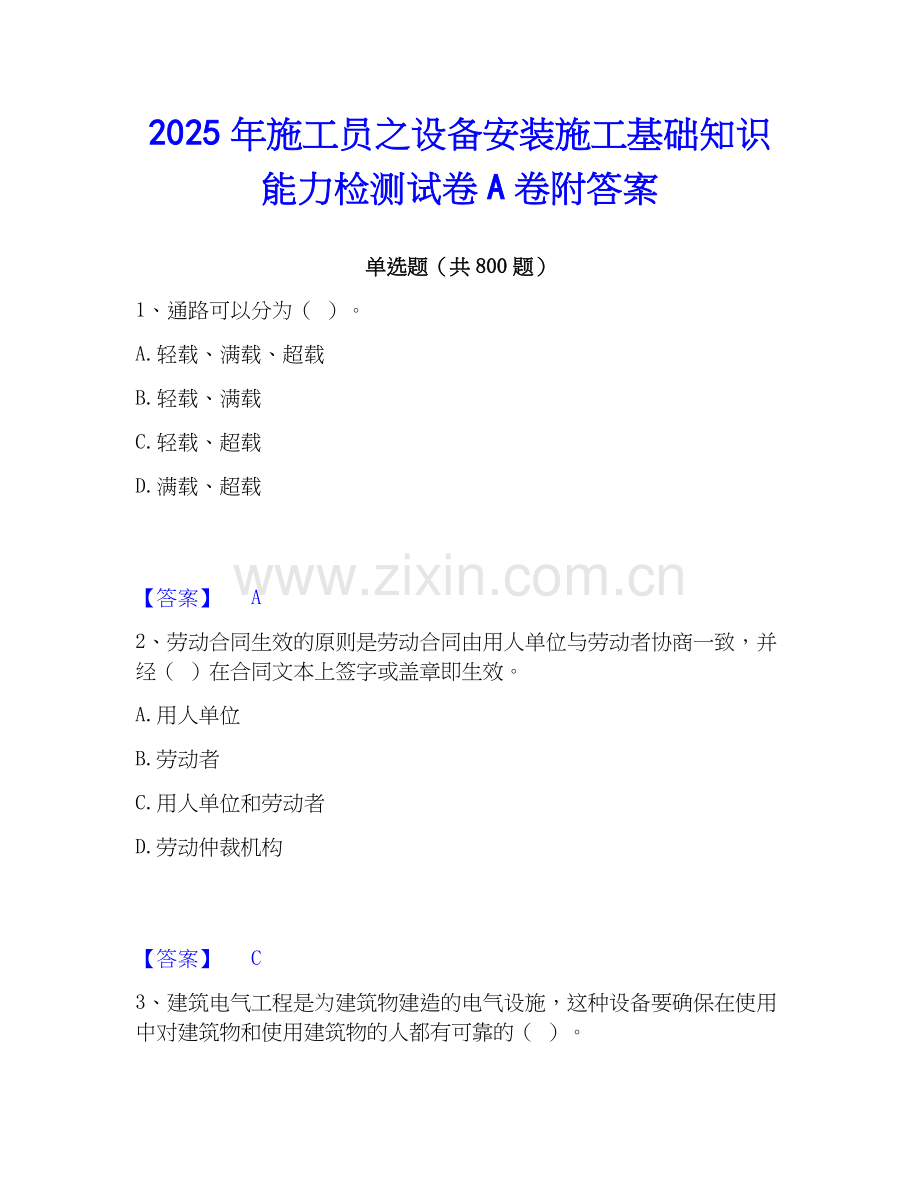 2025年施工员之设备安装施工基础知识能力检测试卷A卷附答案

单选题（共800题）

1、通路可以分为（ ）。

A.轻载、满载、超载

B.轻载、满载

C.轻载、超载

D.满载、超载

【答案】 A

2、劳动合同生效的原则是劳动合同由用人单位与劳动者协商一致，并经（ ）在合同文本上签字或盖章即生效。

A.用人单位

B.劳动者

C.用人单位和劳动者

D.劳动仲裁机构

【答案】 C

3、建筑电气工程是为建筑物建造的电气设施，这种设备要确保在使用中对建筑物和使用建筑物的人都有可靠的（ ）。

www.zixin.com.cn